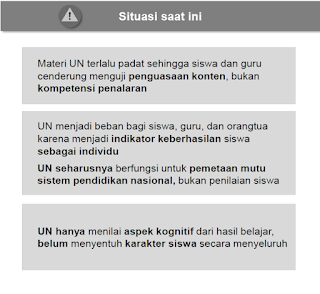 Situasi saat ini

Materi UN terlalu padat sehingga siswa dan guru cenderung menguji penguasaan konten, bukan kompetensi penalaran

UN menjadi beban bagi siswa, guru, dan orangtua karena menjadi indikator keberhasilan siswa sebagai individu

UN seharusnya berfungsi untuk pemetaan mutu sistem pendidikan nasional, bukan penilaian siswa

UN hanya menilai aspek kognitif dari hasil belajar, belum menyentuh karakter siswa secara menyeluruh